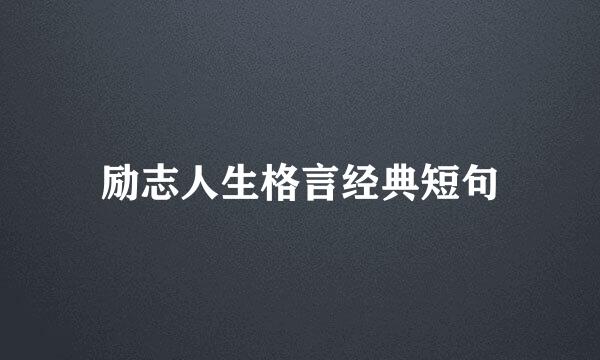 励志人生格言经典短句